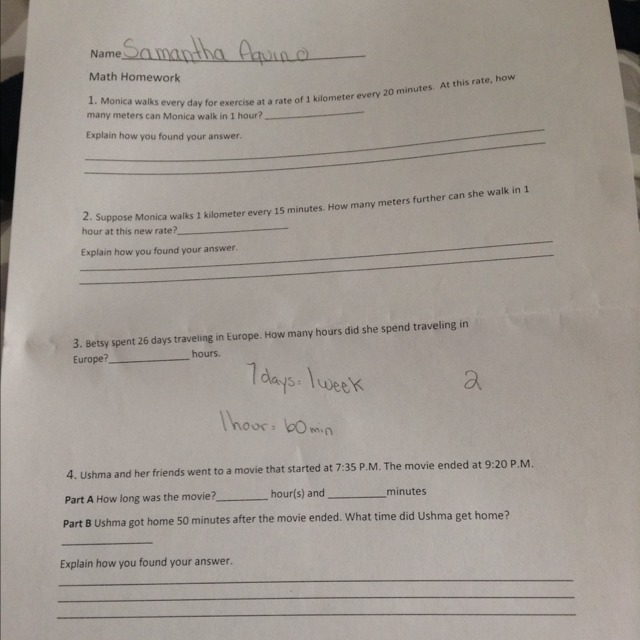 Name Samantha Aquino

Math Homework

1. Monica walks every day for exercise at a rate of 1 kilometer every 20 minutes. At this rate, how many meters can Monica walk in 1 hour? ____

Explain how you found your answer.

____

____

2. Suppose Monica walks 1 kilometer every 15 minutes. How many meters further can she walk in 1 hour at this new rate? ____

Explain how you found your answer.

____

____

3. Betsy spent 26 days traveling in Europe. How many hours did she spend traveling in Europe? ____ hours.

7 days = 1 week

2

1 hour = 60 min

4. Ushma and her friends went to a movie that started at 7:35 P.M. The movie ended at 9:20 P.M.

Part A How long was the movie? ____ hour(s) and ____ minutes

Part B Ushma got home 50 minutes after the movie ended. What time did Ushma get home?

____

Explain how you found your answer.

____

____

____